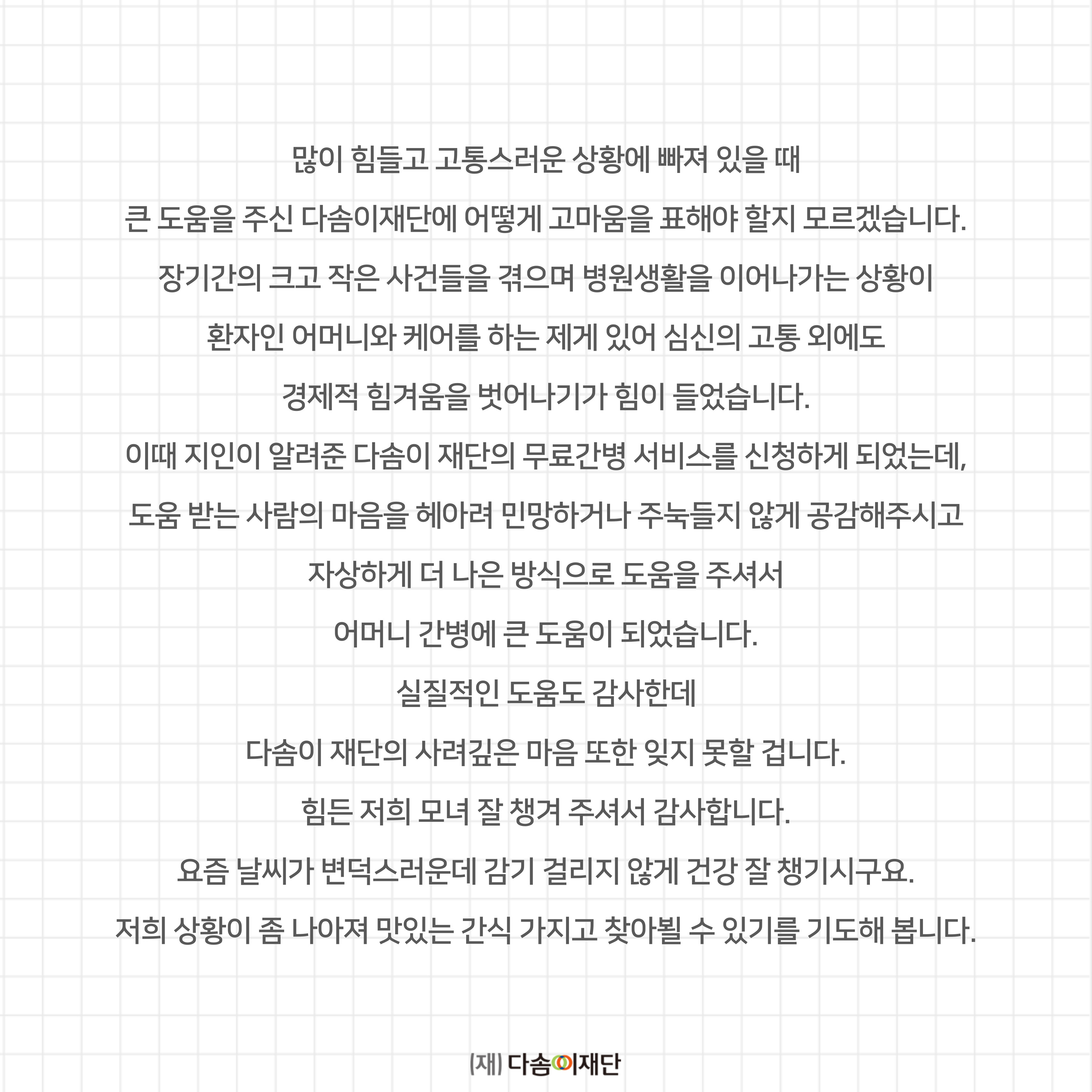 많이 힘들고 고통스러운 상황에 빠져 있을 때
큰 도움을 주신 다솜이재단에 어떻게 고마움을 표해야 할지 모르겠습니다.
장기간의 크고 작은 사건들을 겪으며 병원생활을 이어나가는 상황이
환자인 어머니와 케어를 하는 제게 있어 심신의 고통 외에도
경제적 힘겨움을 벗어나기가 힘이 들었습니다.
이때 지인이 알려준 다솜이 재단의 무료간병 서비스를 신청하게 되었는데,
도움 받는 사람의 마음을 헤아려 민망하거나 주눅들지 않게 공감해주시고
자상하게 더 나은 방식으로 도움을 주셔서
어머니 간병에 큰 도움이 되었습니다.
실질적인 도움도 감사한데
다솜이 재단의 사려깊은 마음 또한 잊지 못할 겁니다.
힘든 저희 모녀 잘 챙겨 주셔서 감사합니다.
요즘 날씨가 변덕스러운데 감기 걸리지 않게 건강 잘 챙기시구요.
저희 상황이 좀 나아져 맛있는 간식 가지고 찾아뵐 수 있기를 기도해 봅니다.

(재) 다솜이재단